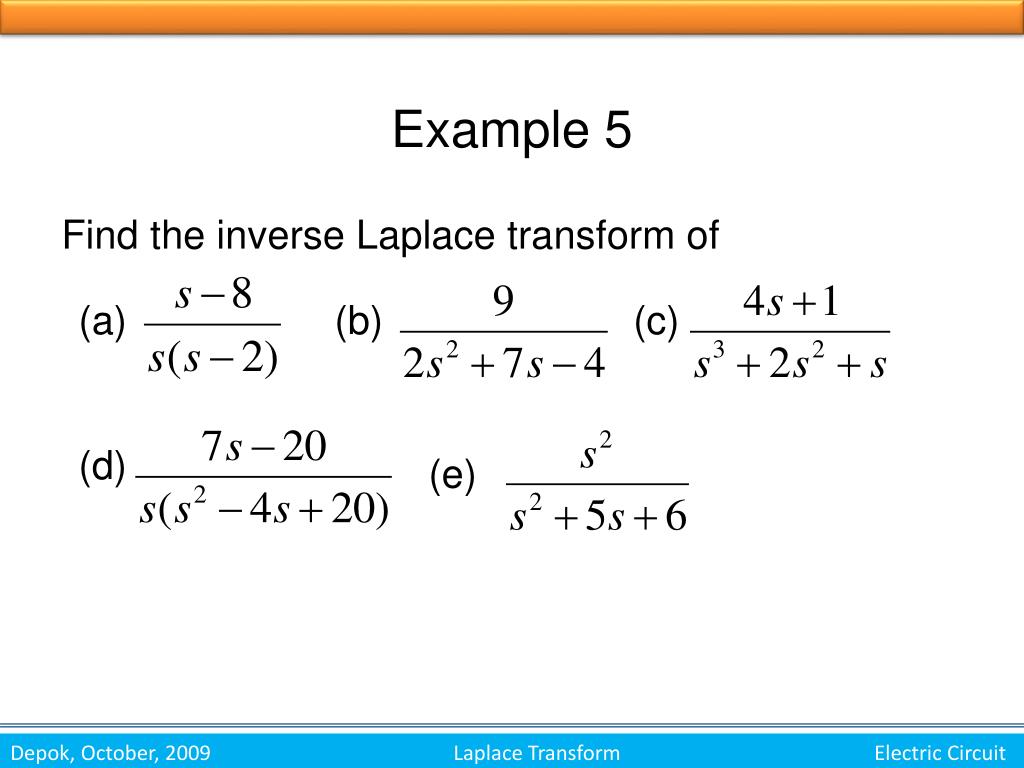 Example 5

Find the inverse Laplace transform of

(a) $\frac{s-8}{s(s-2)}$ (b) $\frac{9}{2s^2+7s-4}$ (c) $\frac{4s+1}{s^3+2s^2+s}$

(d) $\frac{7s-20}{s(s^2-4s+20)}$ (e) $\frac{s^2}{s^2+5s+6}$

Depok, October, 2009 Laplace Transform Electric Circuit